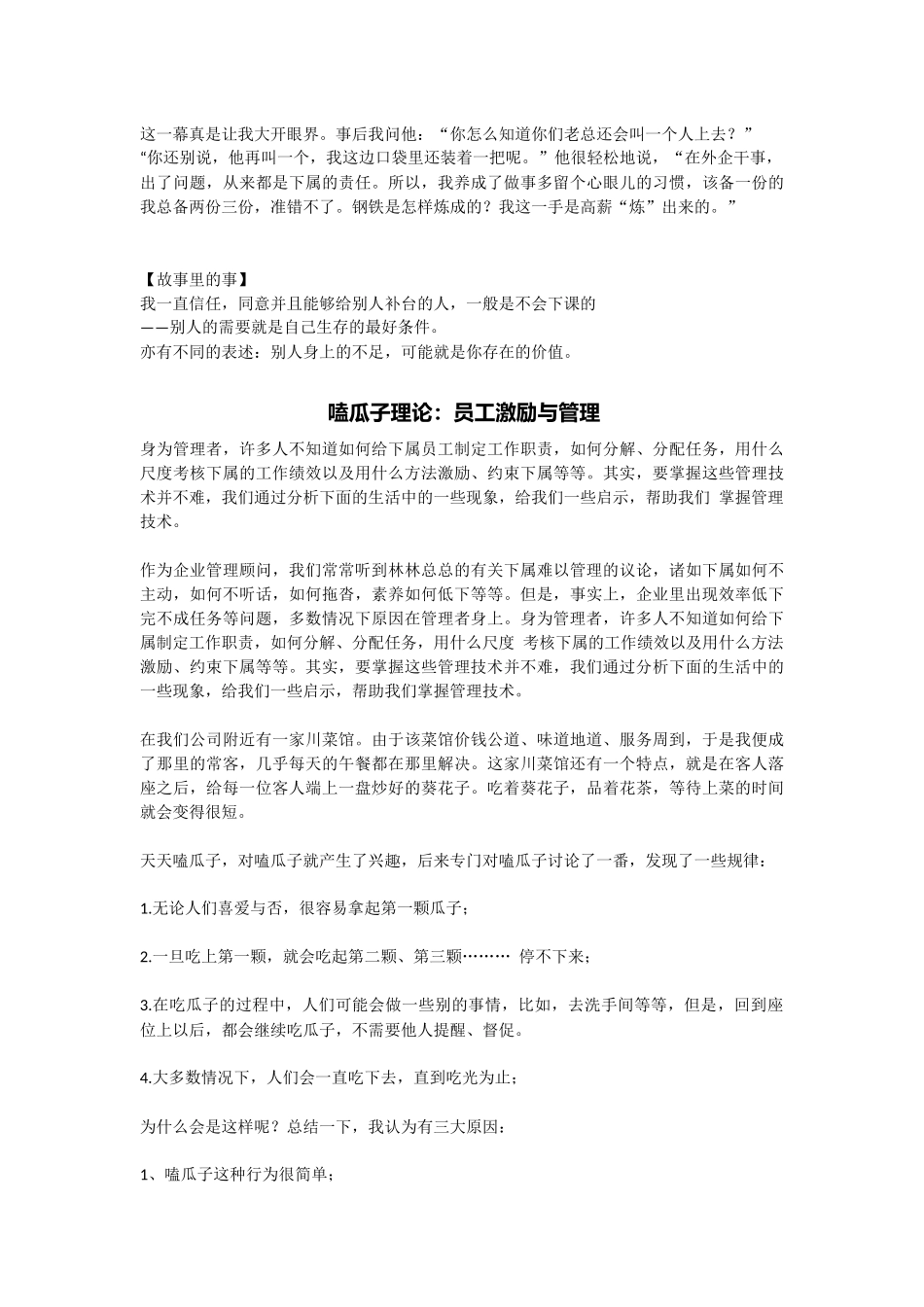 这一幕真是让我大开眼界。事后我问他：“你怎么知道你们老总还会叫一个人上去？”
“你还别说，他再叫一个，我这边口袋里还装着一把呢。”他很轻松地说，“在外企干事，出了问题，从来都是下属的责任。所以，我养成了做事多留个心眼儿的习惯，该备一份的我总备两份三份，准错不了。钢铁是怎样炼成的？我这一手是高薪“炼”出来的。”

【故事里的事】
我一直信任，同意并且能够给别人补台的人，一般是不会下课的
——别人的需要就是自己生存的最好条件。
亦有不同的表述：别人身上的不足，可能就是你存在的价值。

嗑瓜子理论：员工激励与管理

身为管理者，许多人不知道如何给下属员工制定工作职责，如何分解、分配任务，用什么尺度考核下属的工作绩效以及用什么方法激励、约束下属等等。其实，要掌握这些管理技术并不难，我们通过分析下面的生活中的一些现象，给我们一些启示，帮助我们 掌握管理技术。

作为企业管理顾问，我们常常听到林林总总的有关下属难以管理的议论，诸如下属如何不主动，如何不听话，如何拖沓，素养如何低下等等。但是，事实上，企业里出现效率低下完不成任务等问题，多数情况下原因在管理者身上。身为管理者，许多人不知道如何给下属制定工作职责，如何分解、分配任务，用什么尺度 考核下属的工作绩效以及用什么方法激励、约束下属等等。其实，要掌握这些管理技术并不难，我们通过分析下面的生活中的一些现象，给我们一些启示，帮助我们掌握管理技术。

在我们公司附近有一家川菜馆。由于该菜馆价钱公道、味道地道、服务周到，于是我便成了那里的常客，几乎每天的午餐都在那里解决。这家川菜馆还有一个特点，就是在客人落座之后，给每一位客人端上一盘炒好的葵花子。吃着葵花子，品着花茶，等待上菜的时间就会变得很短。

天天嗑瓜子，对嗑瓜子就产生了兴趣，后来专门对嗑瓜子讨论了一番，发现了一些规律：

1.无论人们喜爱与否，很容易拿起第一颗瓜子；

2.一旦吃上第一颗，就会吃起第二颗、第三颗……… 停不下来；

3.在吃瓜子的过程中，人们可能会做一些别的事情，比如，去洗手间等等，但是，回到座位上以后，都会继续吃瓜子，不需要他人提醒、督促。

4.大多数情况下，人们会一直吃下去，直到吃光为止；

为什么会是这样呢？总结一下，我认为有三大原因：

1、嗑瓜子这种行为很简单；